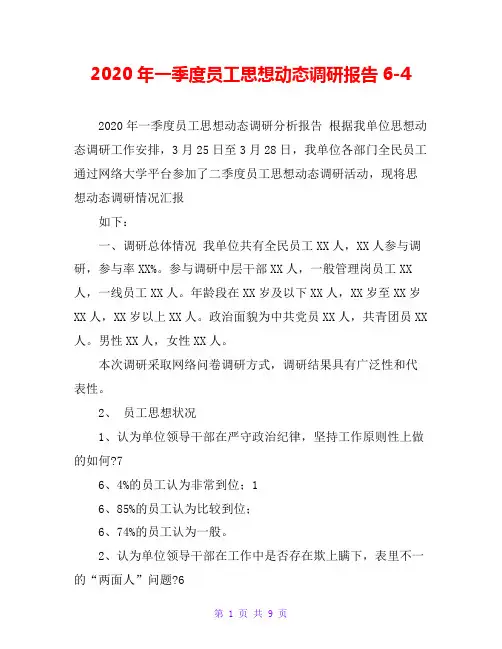 2020 年一季度员工思想动态调研报告 6-4

2020 年一季度员工思想动态调研分析报告 根据我单位思想动态调研工作安排，3 月 25 日至 3 月 28 日，我单位各部门全民员工通过网络大学平台参加了二季度员工思想动态调研活动，现将思想动态调研情况汇报

如下：

一、调研总体情况 我单位共有全民员工 XX 人，XX 人参与调研，参与率 XX%。参与调研中层干部 XX 人，一般管理岗员工 XX 人，一线员工 XX 人。年龄段在 XX 岁及以下 XX 人，XX 岁至 XX 岁 XX 人，XX 岁以上 XX 人。政治面貌为中共党员 XX 人，共青团员 XX 人。男性 XX 人，女性 XX 人。

本次调研采取网络问卷调研方式，调研结果具有广泛性和代表性。

2、 员工思想状况

1、认为单位领导干部在严守政治纪律，坚持工作原则性上做的如何?7

6、4%的员工认为非常到位；1

6、85%的员工认为比较到位；

6、74%的员工认为一般。

2、认为单位领导干部在工作中是否存在欺上瞒下，表里不一的“两面人”问题?6

第 1 页 共 9 页